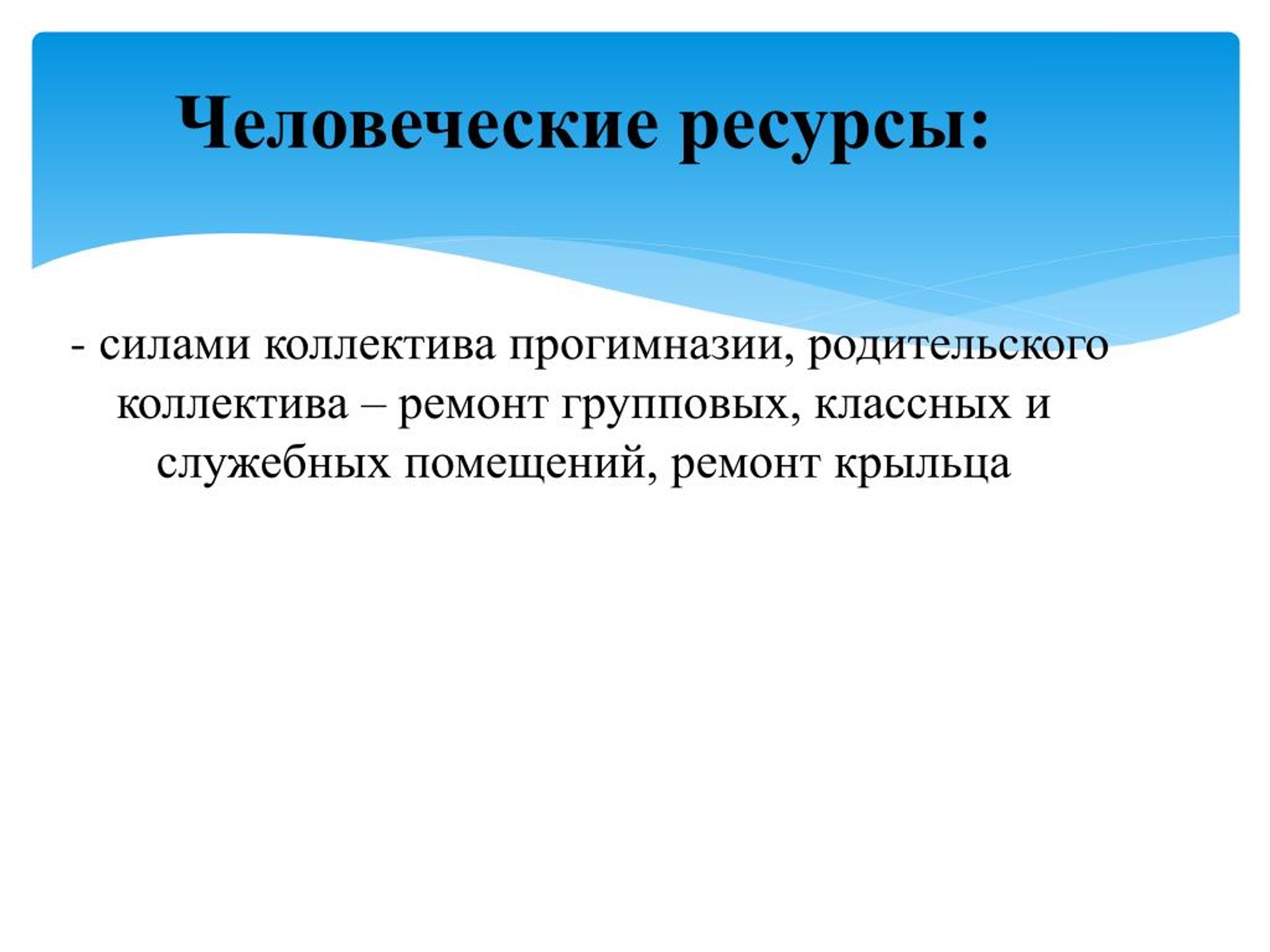 Человеческие ресурсы:

- силами коллектива прогимназии, родительского коллектива – ремонт групповых, классных и служебных помещений, ремонт крыльца